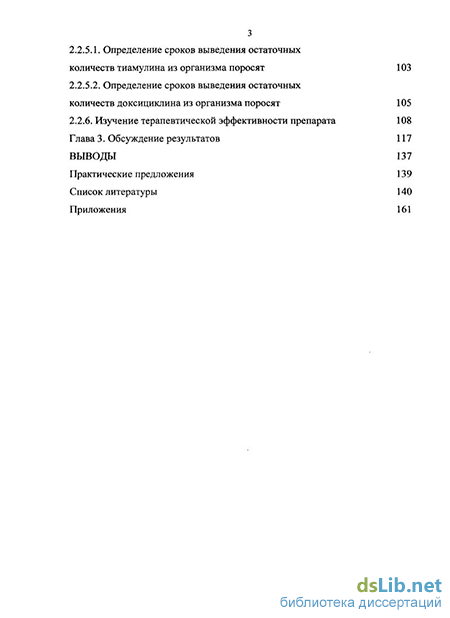 3

2.2.5.1. Определение сроков выведения остаточных количеств тиамулина из организма поросят 103

2.2.5.2. Определение сроков выведения остаточных количеств доксициклина из организма поросят 105

2.2.6. Изучение терапевтической эффективности препарата 108

Глава 3. Обсуждение результатов 117

ВЫВОДЫ 137

Практические предложения 139

Список литературы 140

Приложения 161

dsLib.net
библиотека диссертаций